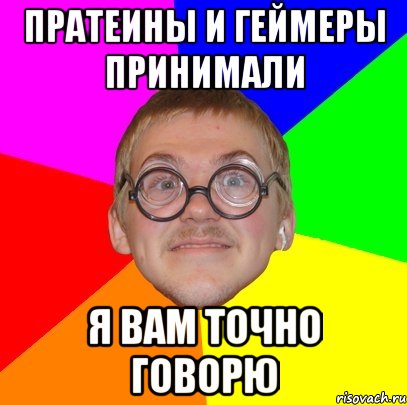 ПРАТЕИНЫ И ГЕЙМЕРЫ ПРИНИМАЛИ

Я ВАМ ТОЧНО ГОВОРЮ

risovach.ru